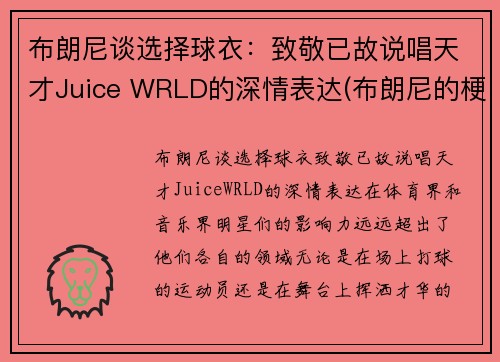 布朗尼谈选择球衣：致敬已故说唱天才Juice WRLD的深情表达(布朗尼的梗

布朗尼谈选择球衣致敬已故说唱天才JuiceWRLD的深情表达在体育界和音乐界明星们的影响力远远超出了他们各自的领域无论是在场上打球的运动员还是在舞台上挥洒才华的